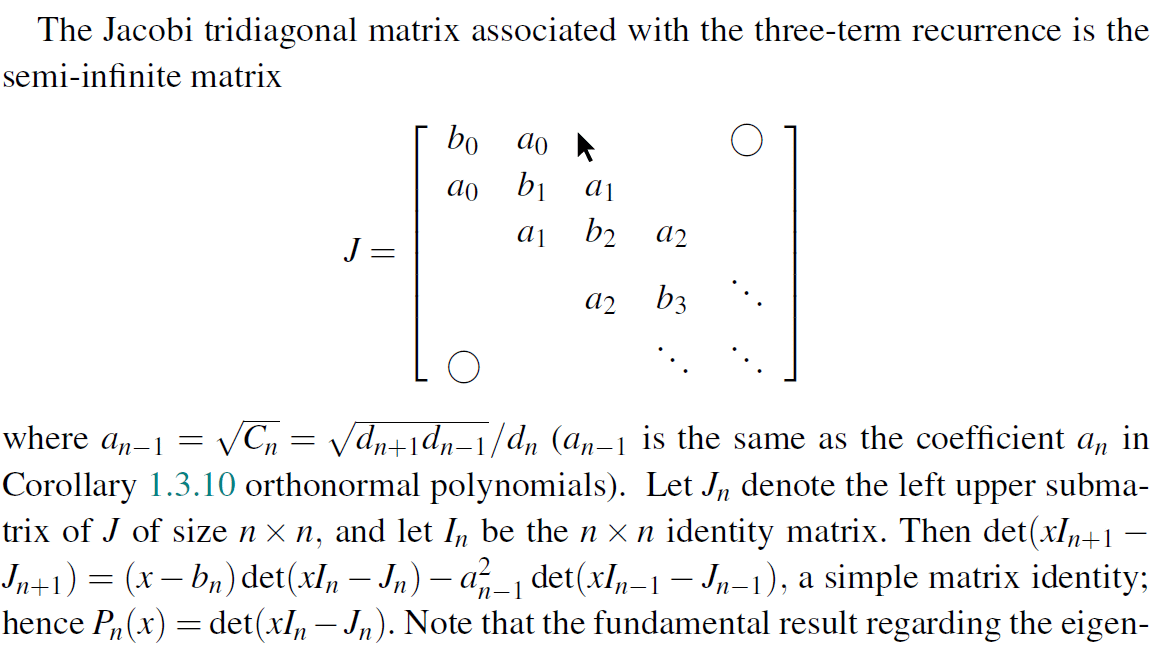 The Jacobi tridiagonal matrix associated with the three-term recurrence is the semi-infinite matrix

$$J = \begin{bmatrix} b_0 & a_0 & & & \bigcirc \\ a_0 & b_1 & a_1 & & \\ & a_1 & b_2 & a_2 & \\ & & a_2 & b_3 & \ddots \\ \bigcirc & & & \ddots & \ddots \end{bmatrix}$$

where $a_{n-1} = \sqrt{C_n} = \sqrt{d_{n+1}d_{n-1}}/d_n$ ($a_{n-1}$ is the same as the coefficient $a_n$ in Corollary 1.3.10 orthonormal polynomials). Let $J_n$ denote the left upper submatrix of $J$ of size $n \times n$, and let $I_n$ be the $n \times n$ identity matrix. Then $\det(xI_{n+1} - J_{n+1}) = (x - b_n)\det(xI_n - J_n) - a_{n-1}^2 \det(xI_{n-1} - J_{n-1})$, a simple matrix identity; hence $P_n(x) = \det(xI_n - J_n)$. Note that the fundamental result regarding the eigen-